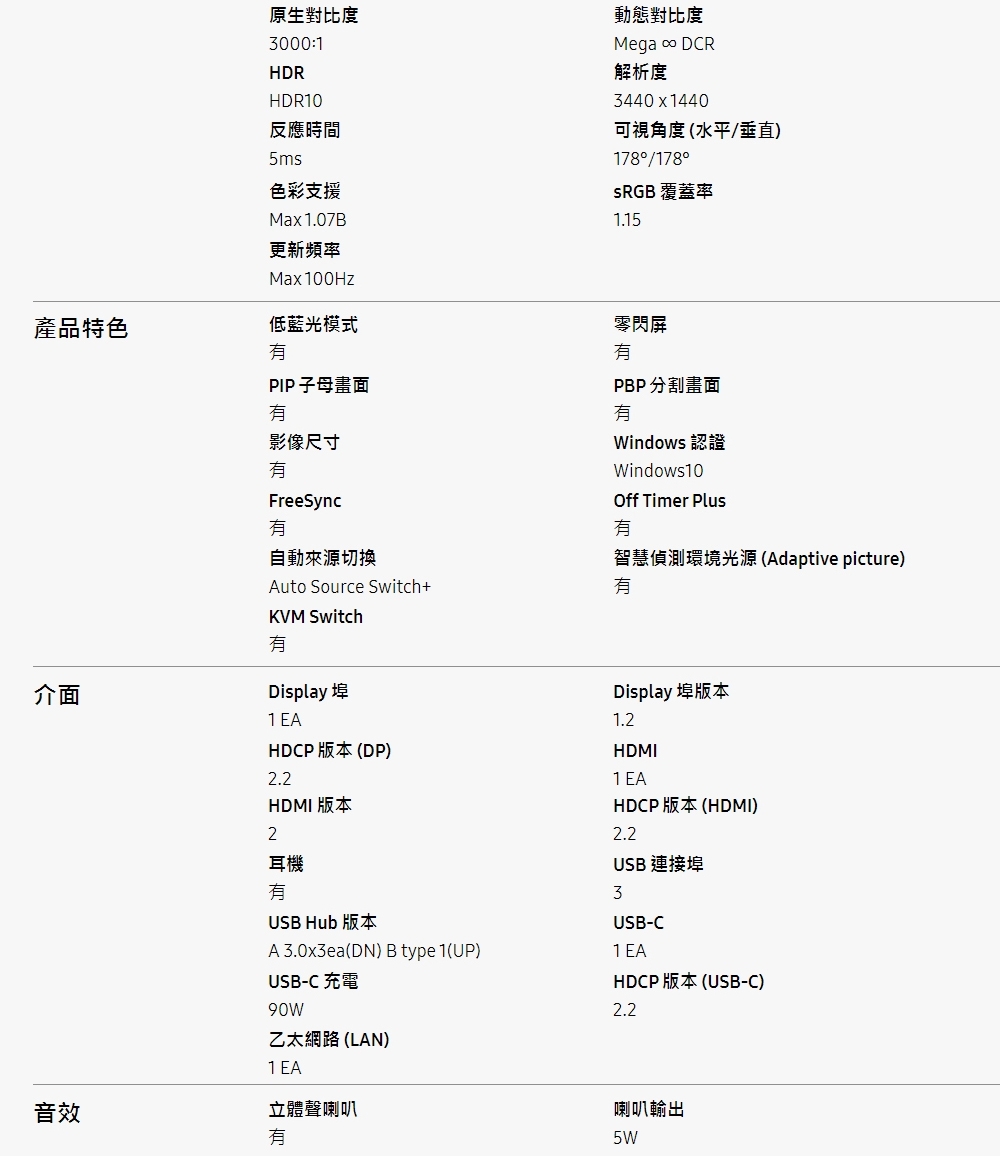 原生對比度
3000:1
HDR
HDR10
反應時間
5ms
色彩支援
Max 1.07B
更新頻率
Max 100Hz

動態對比度
Mega ∞ DCR
解析度
3440 x 1440
可視角度 (水平/垂直)
178°/178°
sRGB 覆蓋率
1.15

產品特色

低藍光模式
有
PIP 子母畫面
有
影像尺寸
有
FreeSync
有
自動來源切換
Auto Source Switch+
KVM Switch
有

零閃屏
有
PBP 分割畫面
有
Windows 認證
Windows10
Off Timer Plus
有
智慧偵測環境光源 (Adaptive picture)
有

介面

Display 埠
1 EA
HDCP 版本 (DP)
2.2
HDMI 版本
2
耳機
有
USB Hub 版本
A 3.0x3ea(DN) B type 1(UP)
USB-C 充電
90W
乙太網路 (LAN)
1 EA

Display 埠版本
1.2
HDMI
1 EA
HDCP 版本 (HDMI)
2.2
USB 連接埠
3
USB-C
1 EA
HDCP 版本 (USB-C)
2.2

音效

立體聲喇叭
有

喇叭輸出
5W